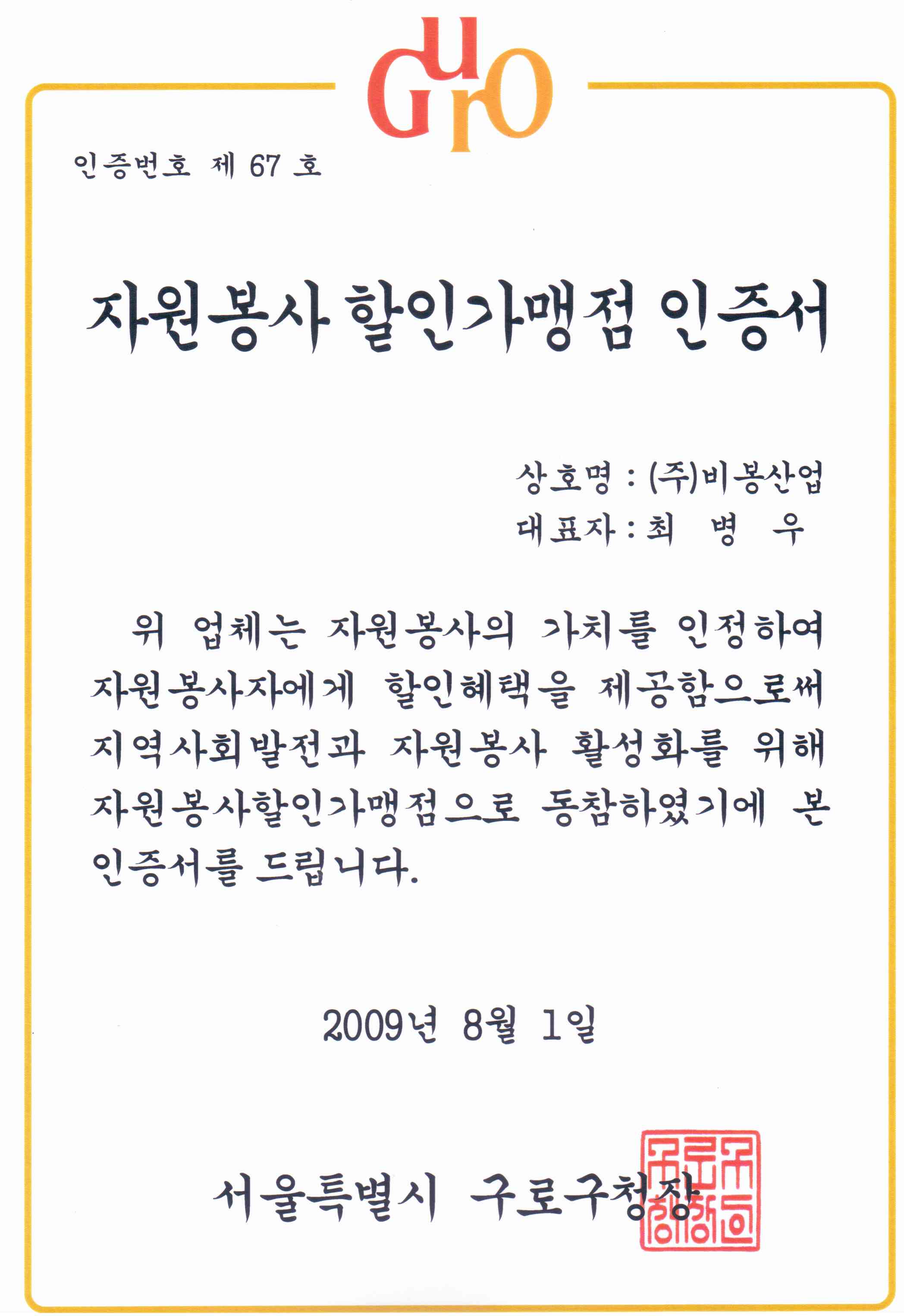 Guro

인증번호 제 67 호

자원봉사 할인가맹점 인증서

상호명 : (주)비봉산업
대표자 : 최 병 우

위 업체는 자원봉사의 가치를 인정하여 자원봉사자에게 할인혜택을 제공함으로써 지역사회발전과 자원봉사 활성화를 위해 자원봉사할인가맹점으로 동참하였기에 본 인증서를 드립니다.

2009년 8월 1일

서울특별시 구로구청장